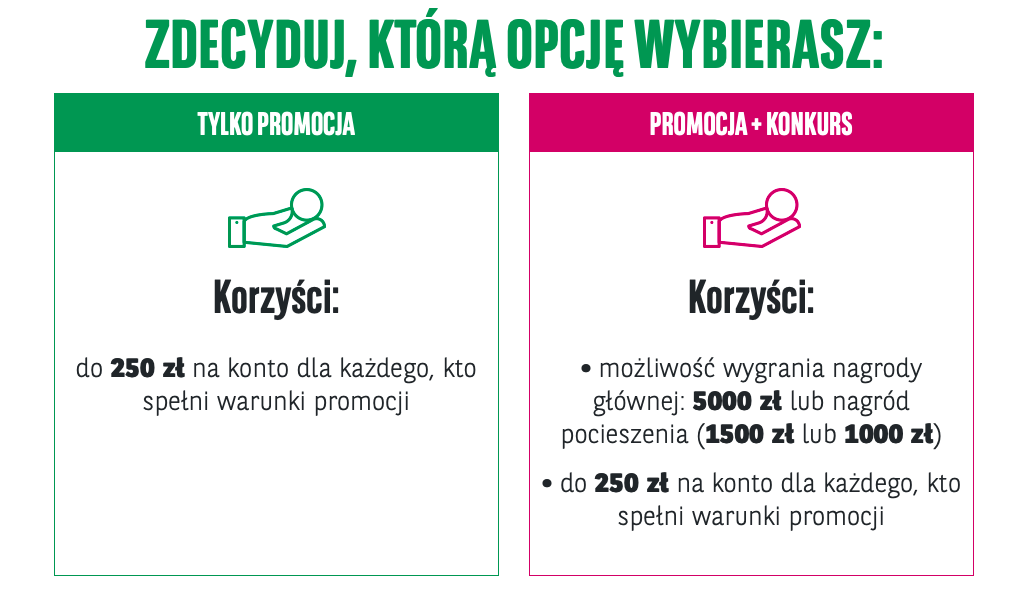 ZDECYDUJ, KTÓRĄ OPCJĘ WYBIERASZ:

TYLKO PROMOCJA

Korzyści:

do 250 zł na konto dla każdego, kto spełni warunki promocji

PROMOCJA + KONKURS

Korzyści:

• możliwość wygrania nagrody głównej: 5000 zł lub nagród pocieszenia (1500 zł lub 1000 zł)

• do 250 zł na konto dla każdego, kto spełni warunki promocji